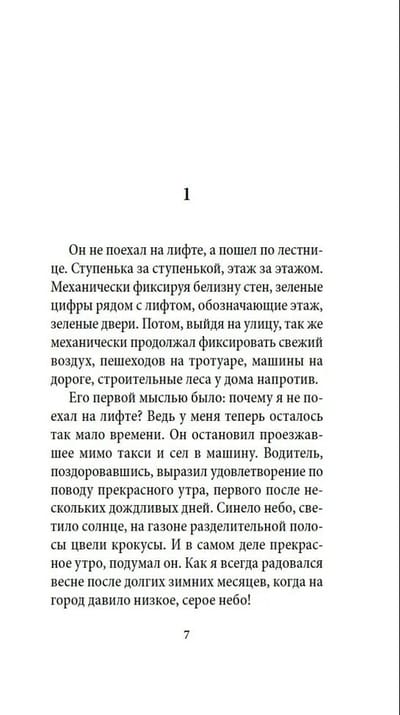 1

Он не поехал на лифте, а пошел по лестнице. Ступенька за ступенькой, этаж за этажом. Механически фиксируя белизну стен, зеленые цифры рядом с лифтом, обозначающие этаж, зеленые двери. Потом, выйдя на улицу, так же механически продолжал фиксировать свежий воздух, пешеходов на тротуаре, машины на дороге, строительные леса у дома напротив.

Его первой мыслью было: почему я не поехал на лифте? Ведь у меня теперь осталось так мало времени. Он остановил проезжавшее мимо такси и сел в машину. Водитель, поздоровавшись, выразил удовлетворение по поводу прекрасного утра, первого после нескольких дождливых дней. Синело небо, светило солнце, на газоне разделительной полосы цвели крокусы. И в самом деле прекрасное утро, подумал он. Как я всегда радовался весне после долгих зимних месяцев, когда на город давило низкое, серое небо!

7